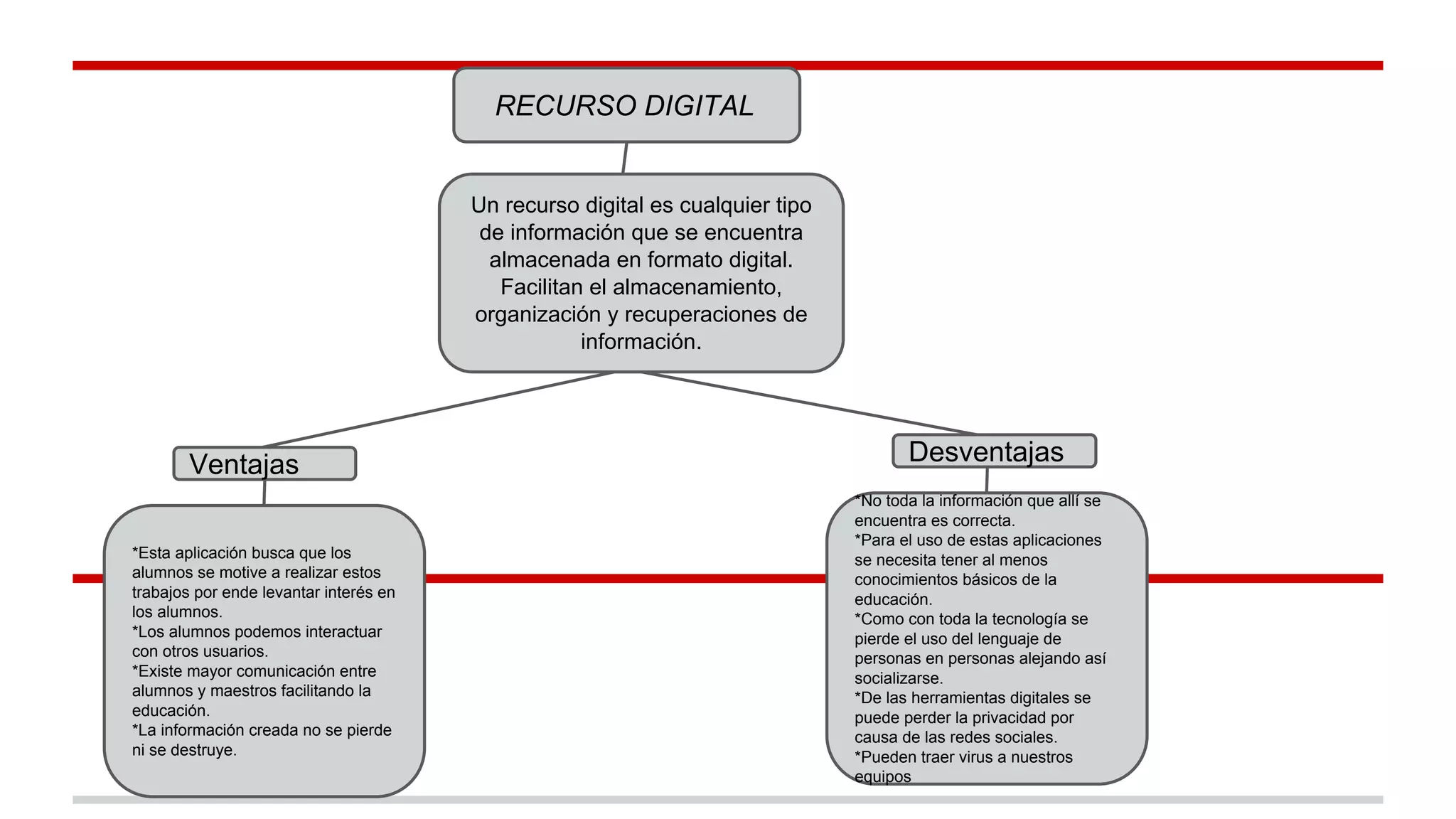 RECURSO DIGITAL

Un recurso digital es cualquier tipo de información que se encuentra almacenada en formato digital. Facilitan el almacenamiento, organización y recuperaciones de información.

Ventajas

*Esta aplicación busca que los alumnos se motive a realizar estos trabajos por ende levantar interés en los alumnos.
*Los alumnos podemos interactuar con otros usuarios.
*Existe mayor comunicación entre alumnos y maestros facilitando la educación.
*La información creada no se pierde ni se destruye.

Desventajas

*No toda la información que allí se encuentra es correcta.
*Para el uso de estas aplicaciones se necesita tener al menos conocimientos básicos de la educación.
*Como con toda la tecnología se pierde el uso del lenguaje de personas en personas alejando así socializarse.
*De las herramientas digitales se puede perder la privacidad por causa de las redes sociales.
*Pueden traer virus a nuestros equipos